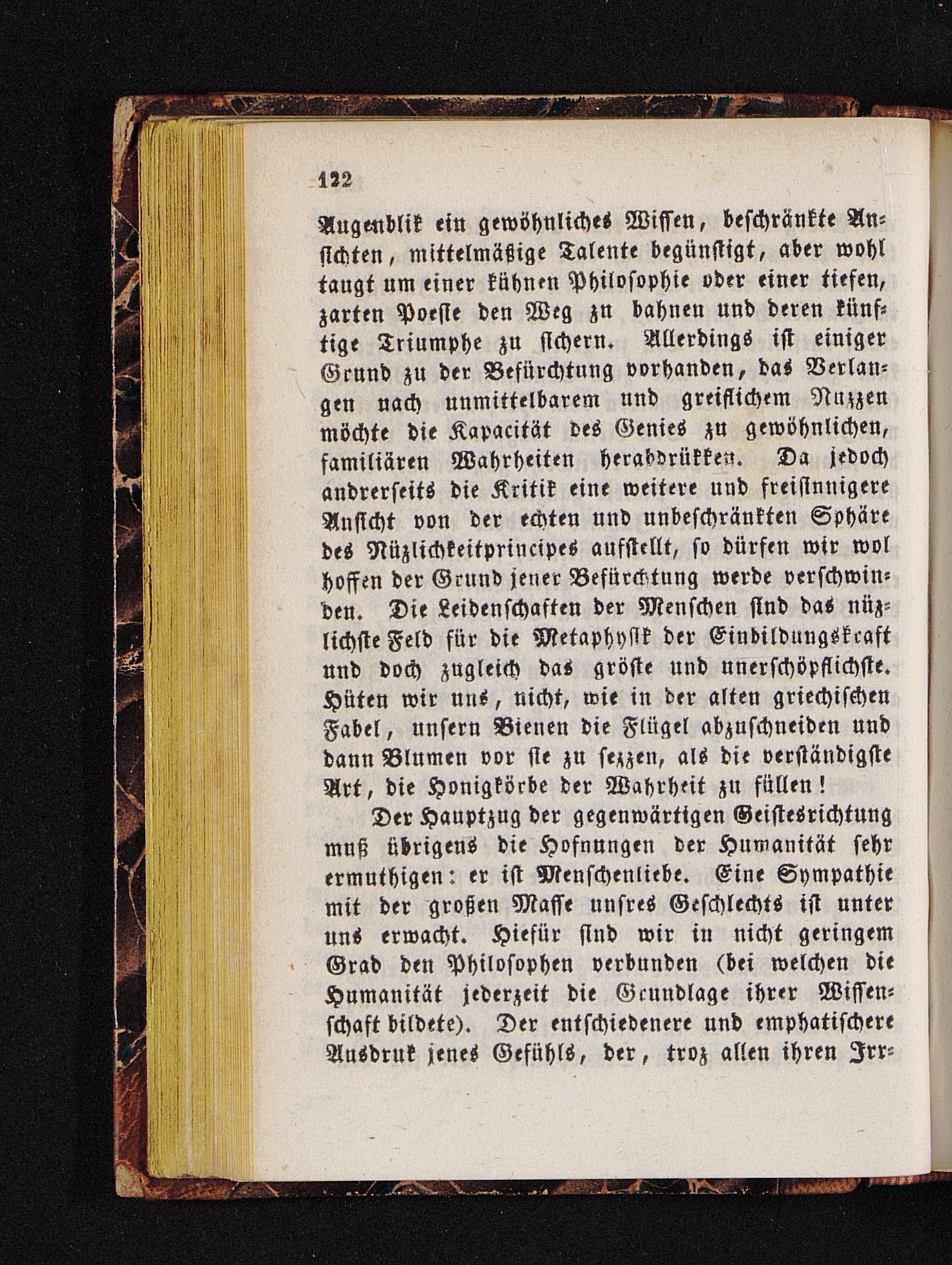 122

Augenblik ein gewöhnliches Wissen, beschränkte Ansichten, mittelmäßige Talente begünstigt, aber wohl taugt um einer kühnen Philosophie oder einer tiefen, zarten Poesie den Weg zu bahnen und deren künftige Triumphe zu sichern. Allerdings ist einiger Grund zu der Befürchtung vorhanden, das Verlangen nach unmittelbarem und greiflichem Nuzzen möchte die Kapacität des Genies zu gewöhnlichen, familiären Wahrheiten herabdrükken. Da jedoch andrerseits die Kritik eine weitere und freisinnigere Ansicht von der echten und unbeschränkten Sphäre des Nüzlichkeitprincipes aufstellt, so dürfen wir wol hoffen der Grund jener Befürchtung werde verschwinden. Die Leidenschaften der Menschen sind das nüzlichste Feld für die Metaphysik der Einbildungskraft und doch zugleich das gröste und unerschöpflichste. Hüten wir uns, nicht, wie in der alten griechischen Fabel, unsern Bienen die Flügel abzuschneiden und dann Blumen vor sie zu sezzen, als die verständigste Art, die Honigkörbe der Wahrheit zu füllen!

Der Hauptzug der gegenwärtigen Geistesrichtung muß übrigens die Hofnungen der Humanität sehr ermuthigen: er ist Menschenliebe. Eine Sympathie mit der großen Masse unsres Geschlechts ist unter uns erwacht. Hiefür sind wir in nicht geringem Grad den Philosophen verbunden (bei welchen die Humanität jederzeit die Grundlage ihrer Wissenschaft bildete). Der entschiedenere und emphatischere Ausdruk jenes Gefühls, der, troz allen ihren Irr-